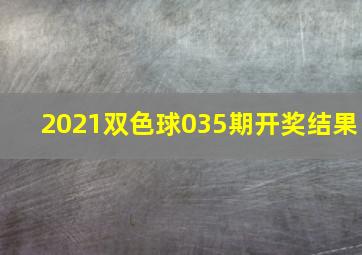 2021双色球035期开奖结果